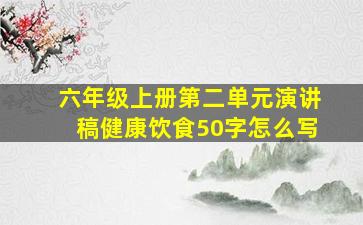 六年级上册第二单元演讲稿健康饮食50字怎么写